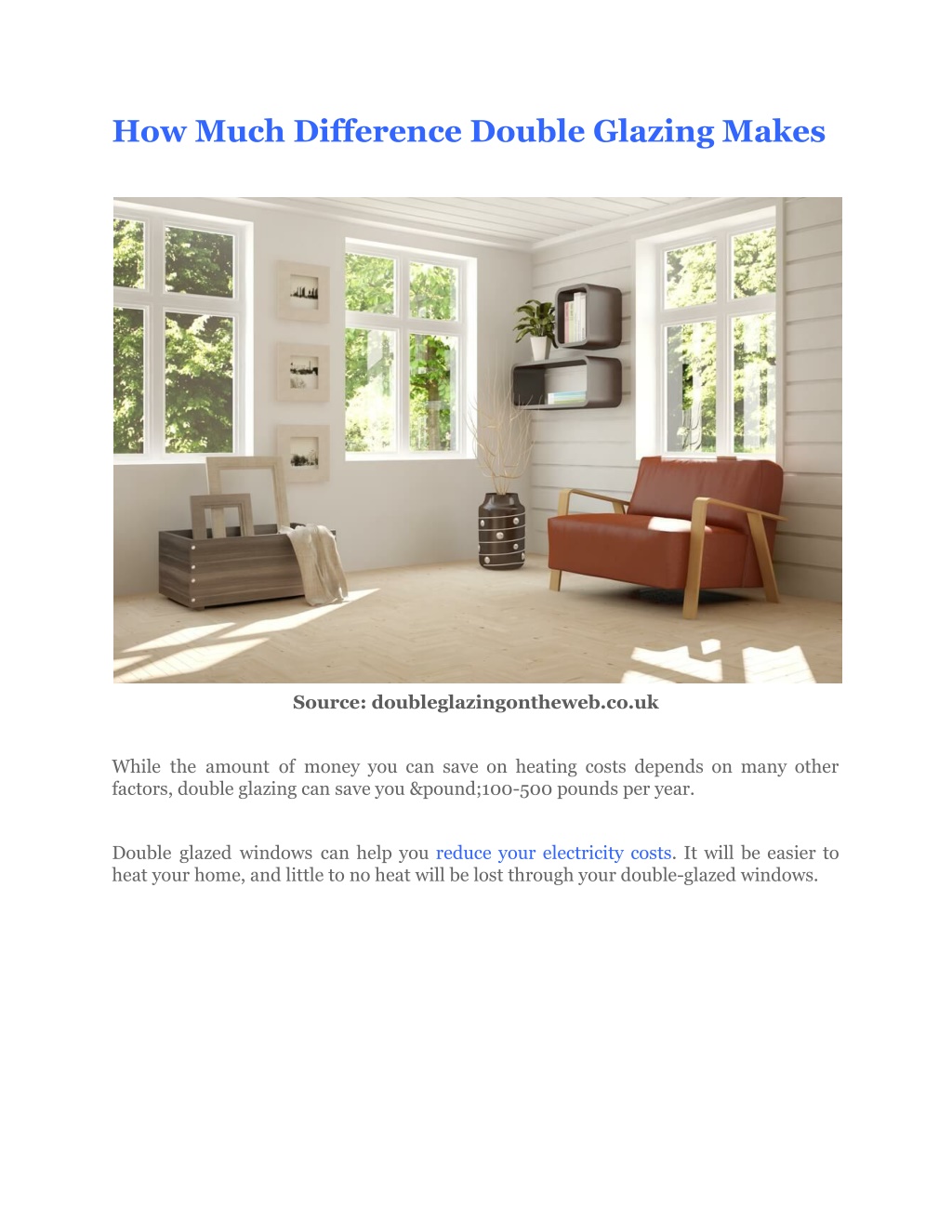 How Much Difference Double Glazing Makes

Source: doubleglazingontheweb.co.uk

While the amount of money you can save on heating costs depends on many other factors, double glazing can save you &pound;100-500 pounds per year.

Double glazed windows can help you reduce your electricity costs. It will be easier to heat your home, and little to no heat will be lost through your double-glazed windows.